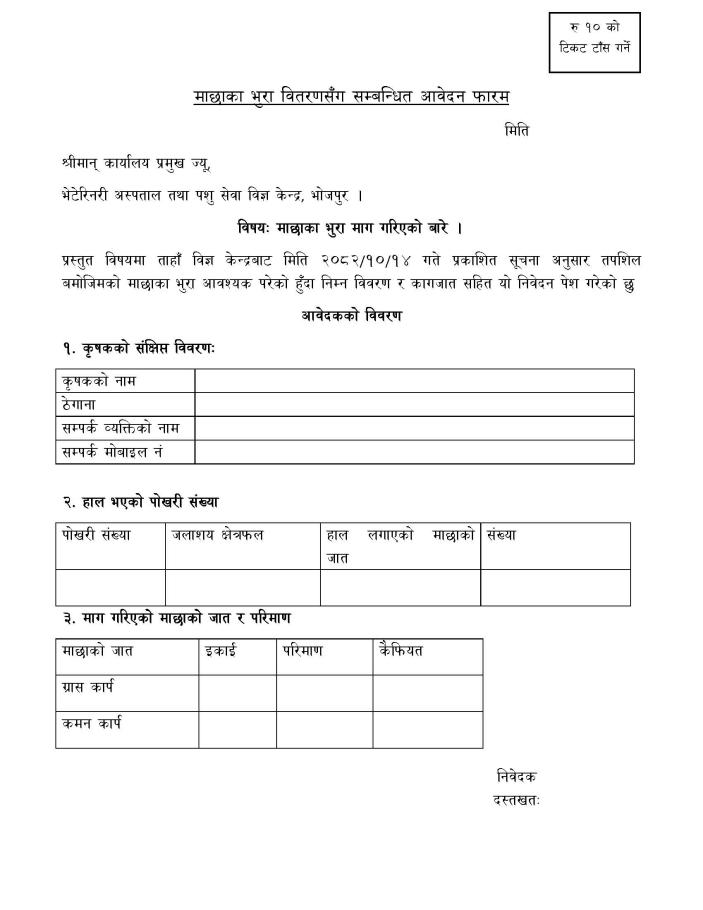 रु १० को टिकट टाँस गर्ने

माछाका भुरा वितरणसँग सम्बन्धित आवेदन फारम

मिति

श्रीमान् कार्यालय प्रमुख ज्यू,

भेटेरिनरी अस्पताल तथा पशु सेवा विज्ञ केन्द्र, भोजपुर ।

विषयः माछाका भुरा माग गरिएको बारे ।

प्रस्तुत विषयमा ताहाँ विज्ञ केन्द्रबाट मिति २०८२/१०/१४ गते प्रकाशित सूचना अनुसार तपशिल बमोजिमको माछाका भुरा आवश्यक परेको हुँदा निम्न विवरण र कागजात सहित यो निवेदन पेश गरेको छु

आवेदकको विवरण

१. कृषकको संक्षिप्त विवरणः

| कृषकको नाम | |
|---|---|
| ठेगाना | |
| सम्पर्क व्यक्तिको नाम | |
| सम्पर्क मोबाइल नं | |

२. हाल भएको पोखरी संख्या

| पोखरी संख्या | जलाशय क्षेत्रफल | हाल लगाएको माछाको जात | संख्या |
|---|---|---|---|
| | | | |

३. माग गरिएको माछाको जात र परिमाण

| माछाको जात | इकाई | परिमाण | कैफियत |
|---|---|---|---|
| ग्रास कार्प | | | |
| कमन कार्प | | | |

निवेदक
दस्तखतः